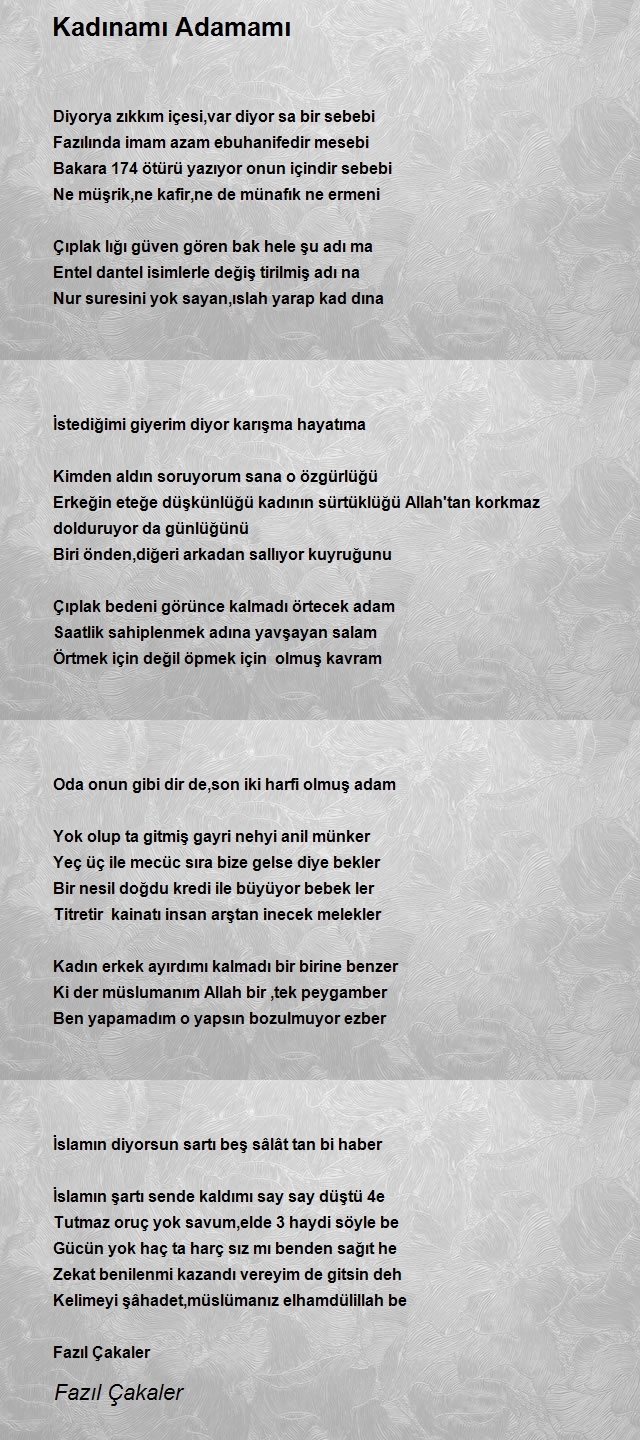 Kadınamı Adamamı

Diyorya zıkkım içesi,var diyor sa bir sebebi
Fazılında imam azam ebuhanifedir mesebi
Bakara 174 ötürü yazıyor onun içindir sebebi
Ne müşrik,ne kafir,ne de münafık ne ermeni

Çıplak lığı güven gören bak hele şu adı ma
Entel dantel isimlerle değiş tirilmiş adı na
Nur suresini yok sayan,ıslah yarap kad dına

İstediğimi giyerim diyor karışma hayatıma

Kimden aldın soruyorum sana o özgürlüğü
Erkeğin eteğe düşkünlüğü kadının sürtüklüğü Allah'tan korkmaz dolduruyor da günlüğünü
Biri önden,diğeri arkadan sallıyor kuyruğunu

Çıplak bedeni görünce kalmadı örtecek adam
Saatlik sahiplenmek adına yavşayan salam
Örtmek için değil öpmek için olmuş kavram

Oda onun gibi dir de,son iki harfi olmuş adam

Yok olup ta gitmiş gayri nehyi anil münker
Yeç üç ile mecüc sıra bize gelse diye bekler
Bir nesil doğdu kredi ile büyüyor bebek ler
Titretir kainatı insan arştan inecek melekler

Kadın erkek ayırdımı kalmadı bir birine benzer
Ki der müslumanım Allah bir ,tek peygamber
Ben yapamadım o yapsın bozulmuyor ezber

İslamın diyorsun sartı beş sâlât tan bi haber

İslamın şartı sende kaldımı say say düştü 4e
Tutmaz oruç yok savum,elde 3 haydi söyle be
Gücün yok haç ta harç sız mı benden sağıt he
Zekat benilenmi kazandı vereyim de gitsin deh
Kelimeyi şâhadet,müslümanız elhamdülillah be

Fazıl Çakaler

Fazıl Çakaler